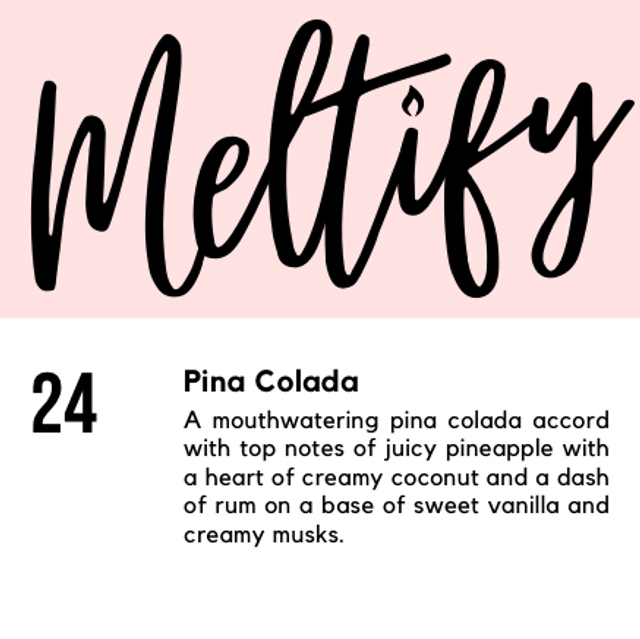 Meltify

24

Pina Colada

A mouthwatering pina colada accord with top notes of juicy pineapple with a heart of creamy coconut and a dash of rum on a base of sweet vanilla and creamy musks.